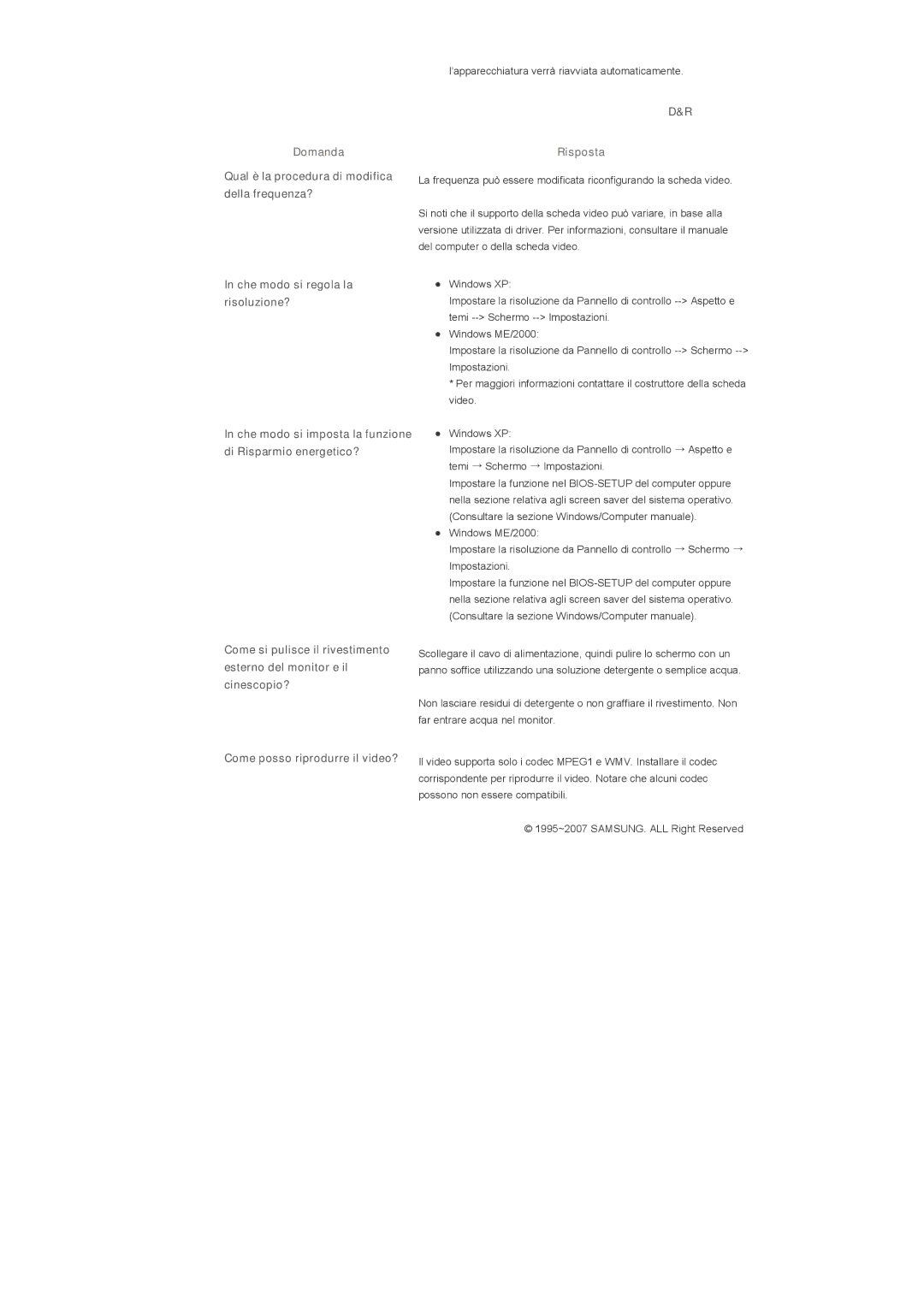 l'apparecchiatura verrà riavviata automaticamente.

D&R

| Domanda | Risposta |
|---|---|
| Qual è la procedura di modifica della frequenza? | La frequenza può essere modificata riconfigurando la scheda video. Si noti che il supporto della scheda video può variare, in base alla versione utilizzata di driver. Per informazioni, consultare il manuale del computer o della scheda video. |
| In che modo si regola la risoluzione? | ● Windows XP: Impostare la risoluzione da Pannello di controllo --> Aspetto e temi --> Schermo --> Impostazioni. ● Windows ME/2000: Impostare la risoluzione da Pannello di controllo --> Schermo --> Impostazioni. * Per maggiori informazioni contattare il costruttore della scheda video. |
| In che modo si imposta la funzione di Risparmio energetico? | ● Windows XP: Impostare la risoluzione da Pannello di controllo → Aspetto e temi → Schermo → Impostazioni. Impostare la funzione nel BIOS-SETUP del computer oppure nella sezione relativa agli screen saver del sistema operativo. (Consultare la sezione Windows/Computer manuale). ● Windows ME/2000: Impostare la risoluzione da Pannello di controllo → Schermo → Impostazioni. Impostare la funzione nel BIOS-SETUP del computer oppure nella sezione relativa agli screen saver del sistema operativo. (Consultare la sezione Windows/Computer manuale). |
| Come si pulisce il rivestimento esterno del monitor e il cinescopio? | Scollegare il cavo di alimentazione, quindi pulire lo schermo con un panno soffice utilizzando una soluzione detergente o semplice acqua. Non lasciare residui di detergente o non graffiare il rivestimento. Non far entrare acqua nel monitor. |
| Come posso riprodurre il video? | Il video supporta solo i codec MPEG1 e WMV. Installare il codec corrispondente per riprodurre il video. Notare che alcuni codec possono non essere compatibili. |

© 1995~2007 SAMSUNG. ALL Right Reserved